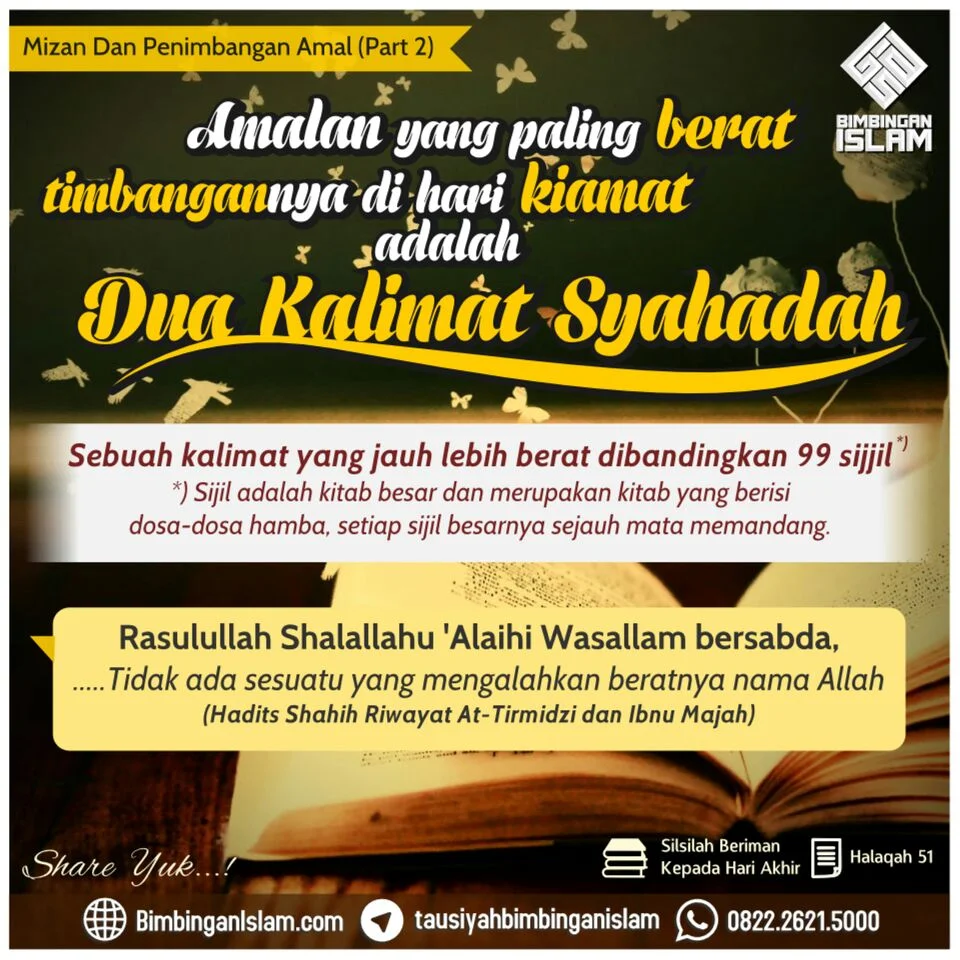 Mizan Dan Penimbangan Amal (Part 2)

BIMBINGAN ISLAM

Amalan yang paling berat timbangannya di hari kiamat adalah

Dua Kalimat Syahadah

Sebuah kalimat yang jauh lebih berat dibandingkan 99 sijjil$^{*)}$

*) Sijil adalah kitab besar dan merupakan kitab yang berisi dosa-dosa hamba, setiap sijil besarnya sejauh mata memandang.

Rasulullah Shalallahu 'Alaihi Wasallam bersabda,

.....Tidak ada sesuatu yang mengalahkan beratnya nama Allah

(Hadits Shahih Riwayat At-Tirmidzi dan Ibnu Majah)

Share Yuk...!

Silsilah Beriman
Kepada Hari Akhir

Halaqah 51

BimbinganIslam.com

tausiyahbimbinganislam

0822.2621.5000